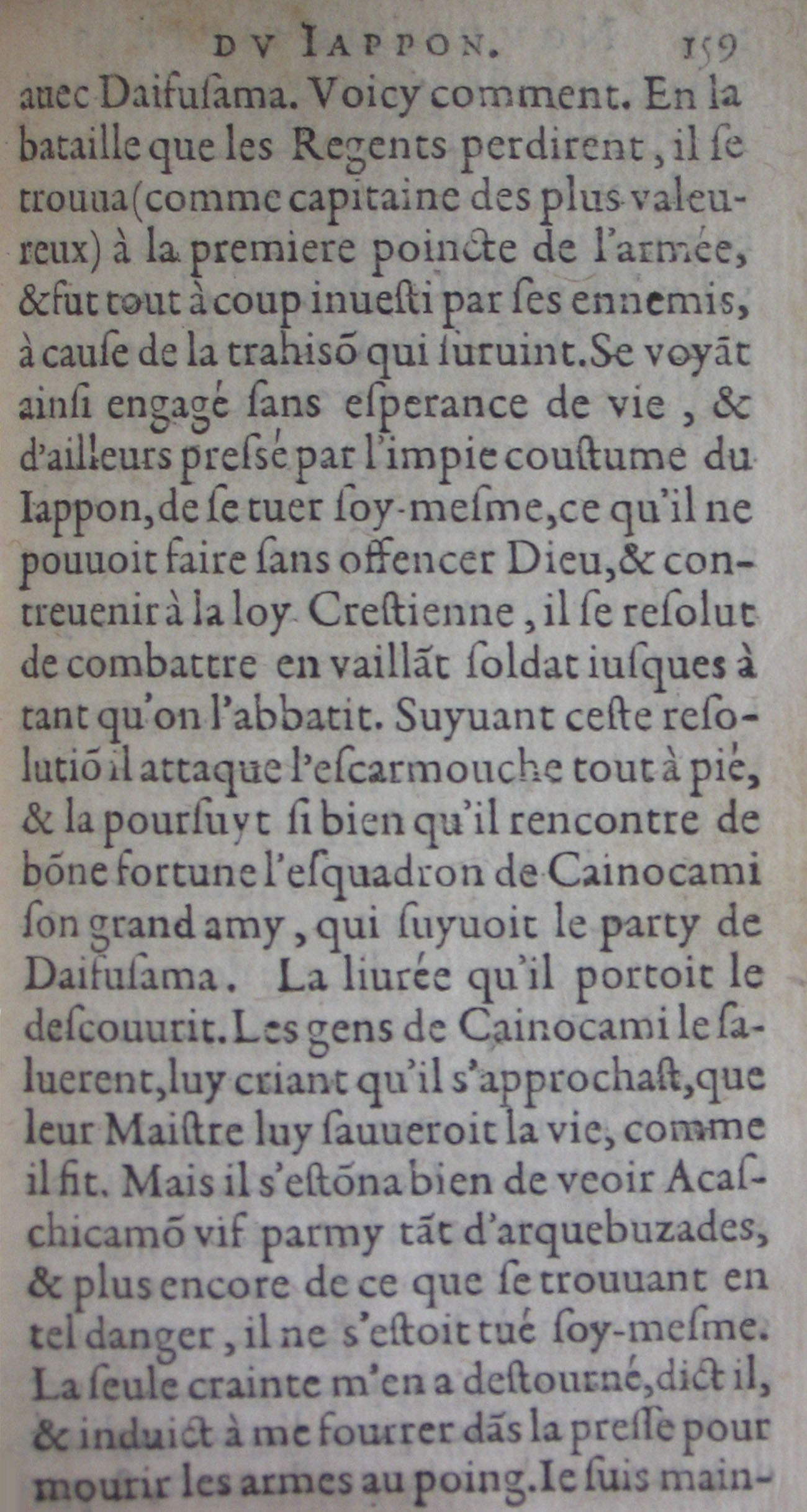 DV IAPPON. 159

auec Daifusama. Voicy comment. En la bataille que les Regents perdirent, il se trouua (comme capitaine des plus valeureux) à la premiere poincte de l'armée, & fut tout à coup inuesti par ses ennemis, à cause de la trahisõ qui suruint. Se voyãt ainsi engagé sans esperance de vie, & d'ailleurs pressé par l'impie coustume du Iappon, de se tuer soy-mesme, ce qu'il ne pouuoit faire sans offencer Dieu, & contreuenir à la loy Crestienne, il se resolut de combattre en vaillãt soldat iusques à tant qu'on l'abbatit. Suyuant ceste resolutiõ il attaque l'escarmouche tout à pié, & la poursuyt si bien qu'il rencontre de bõne fortune l'esquadron de Cainocami son grand amy, qui suyuoit le party de Daifusama. La liurée qu'il portoit le descouurit. Les gens de Cainocami le saluerent, luy criant qu'il s'approchast, que leur Maistre luy sauueroit la vie, comme il fit. Mais il s'estõna bien de veoir Acaschicamõ vif parmy tãt d'arquebuzades, & plus encore de ce que se trouuant en tel danger, il ne s'estoit tué soy-mesme. La seule crainte m'en a destourné, dict il, & induict à me fourrer dãs la presse pour mourir les armes au poing. Ie suis main-